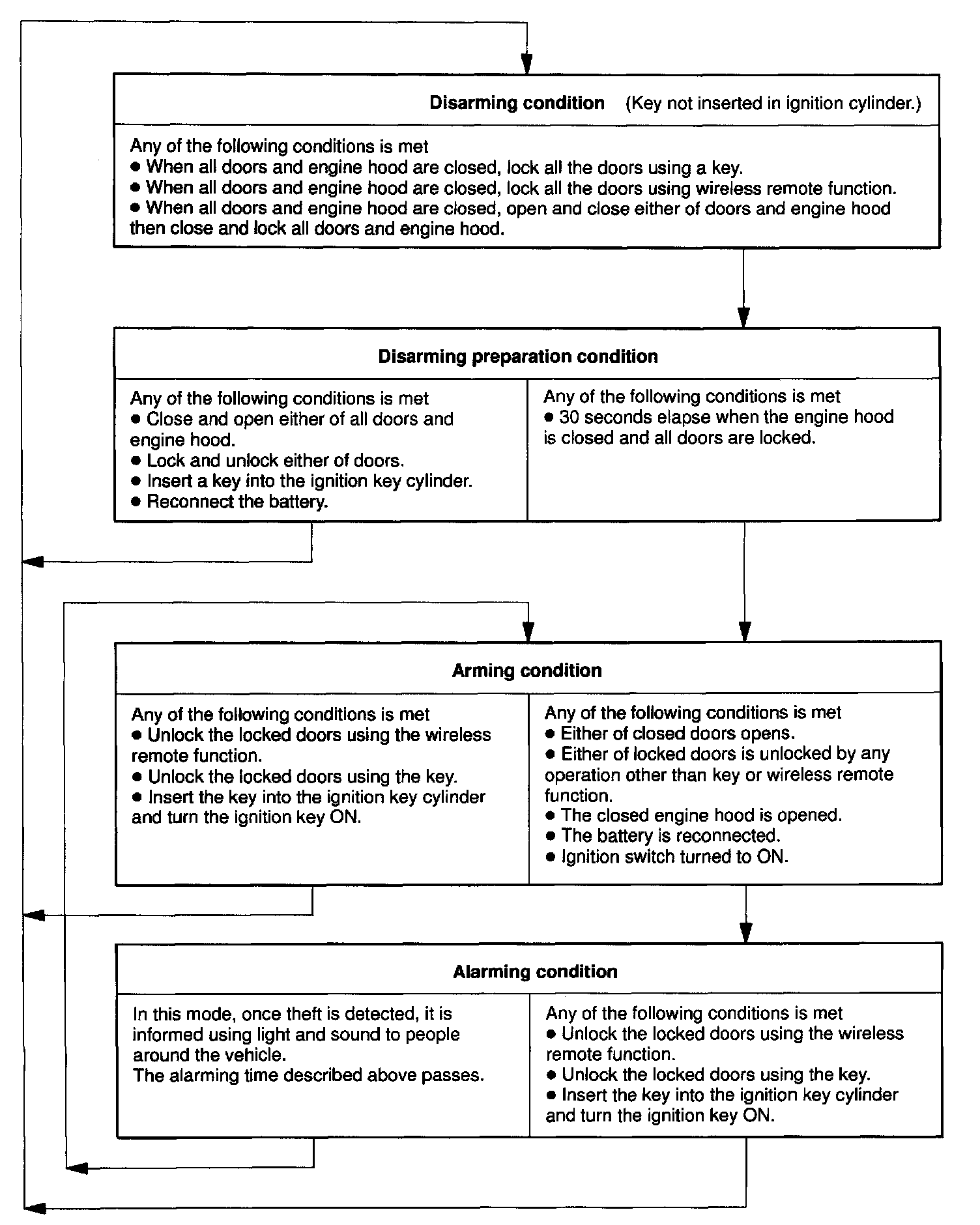 Disarming condition (Key not inserted in ignition cylinder.)

Any of the following conditions is met
● When all doors and engine hood are closed, lock all the doors using a key.
● When all doors and engine hood are closed, lock all the doors using wireless remote function.
● When all doors and engine hood are closed, open and close either of doors and engine hood then close and lock all doors and engine hood.

Disarming preparation condition

Any of the following conditions is met
● Close and open either of all doors and engine hood.
● Lock and unlock either of doors.
● Insert a key into the ignition key cylinder.
● Reconnect the battery.

Any of the following conditions is met
● 30 seconds elapse when the engine hood is closed and all doors are locked.

Arming condition

Any of the following conditions is met
● Unlock the locked doors using the wireless remote function.
● Unlock the locked doors using the key.
● Insert the key into the ignition key cylinder and turn the ignition key ON.

Any of the following conditions is met
● Either of closed doors opens.
● Either of locked doors is unlocked by any operation other than key or wireless remote function.
● The closed engine hood is opened.
● The battery is reconnected.
● Ignition switch turned to ON.

Alarming condition

In this mode, once theft is detected, it is informed using light and sound to people around the vehicle.
The alarming time described above passes.

Any of the following conditions is met
● Unlock the locked doors using the wireless remote function.
● Unlock the locked doors using the key.
● Insert the key into the ignition key cylinder and turn the ignition key ON.